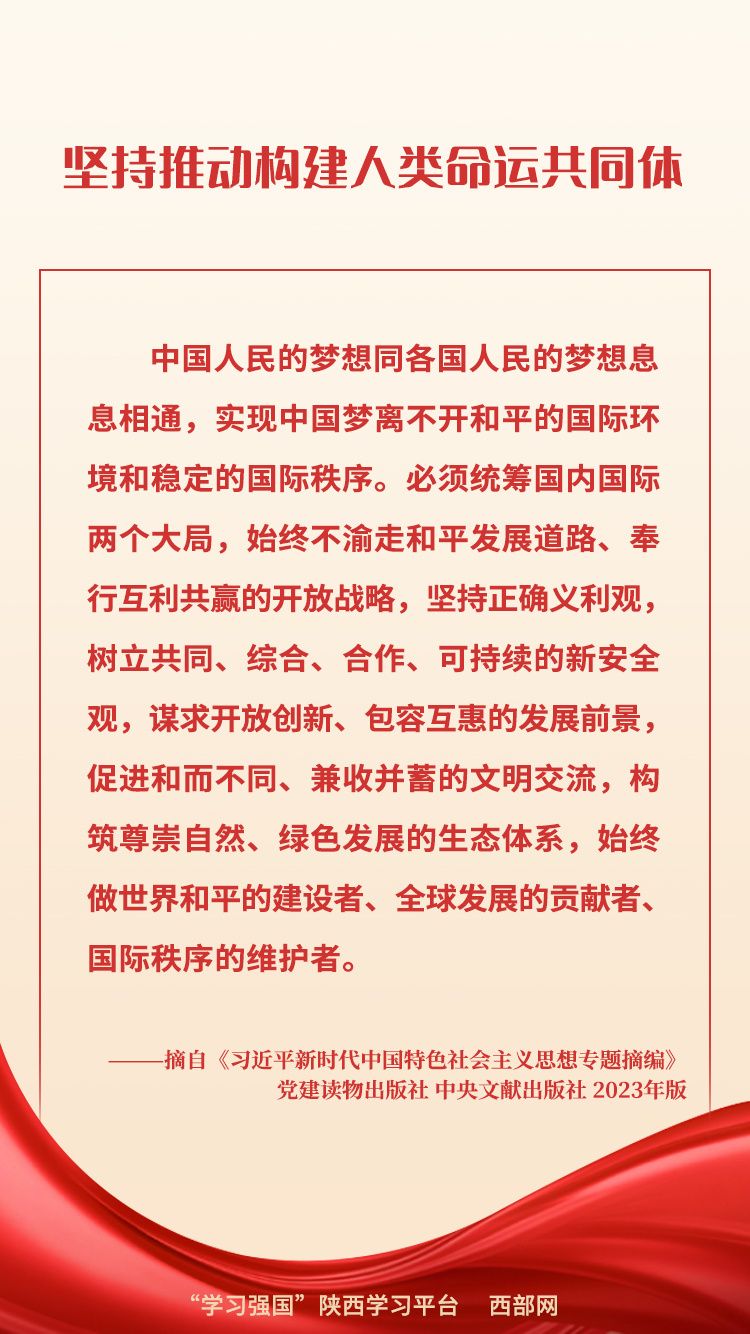 坚持推动构建人类命运共同体

中国人民的梦想同各国人民的梦想息息相通，实现中国梦离不开和平的国际环境和稳定的国际秩序。必须统筹国内国际两个大局，始终不渝走和平发展道路、奉行互利共赢的开放战略，坚持正确义利观，树立共同、综合、合作、可持续的新安全观，谋求开放创新、包容互惠的发展前景，促进和而不同、兼收并蓄的文明交流，构筑尊崇自然、绿色发展的生态体系，始终做世界和平的建设者、全球发展的贡献者、国际秩序的维护者。

——摘自《习近平新时代中国特色社会主义思想专题摘编》
党建读物出版社 中央文献出版社 2023年版

“学习强国”陕西学习平台　西部网